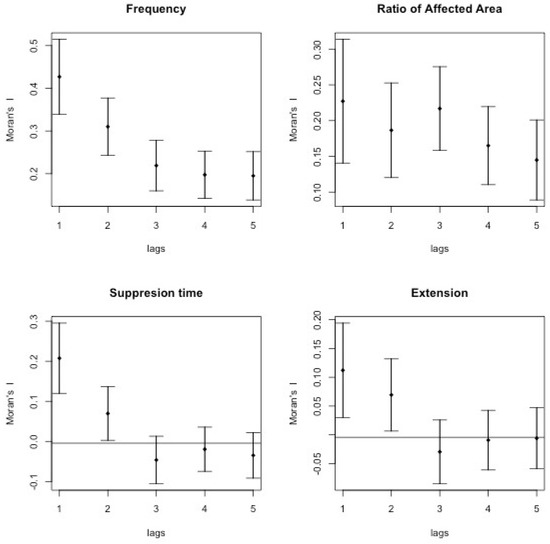 Frequency

Moran's I

0.5
0.4
0.3
0.2

1 2 3 4 5

lags

Ratio of Affected Area

Moran's I

0.30
0.25
0.20
0.15
0.10

1 2 3 4 5

lags

Suppresion time

Moran's I

0.3
0.2
0.1
0.0
-0.1

1 2 3 4 5

lags

Extension

Moran's I

0.20
0.15
0.10
0.05
-0.05

1 2 3 4 5

lags